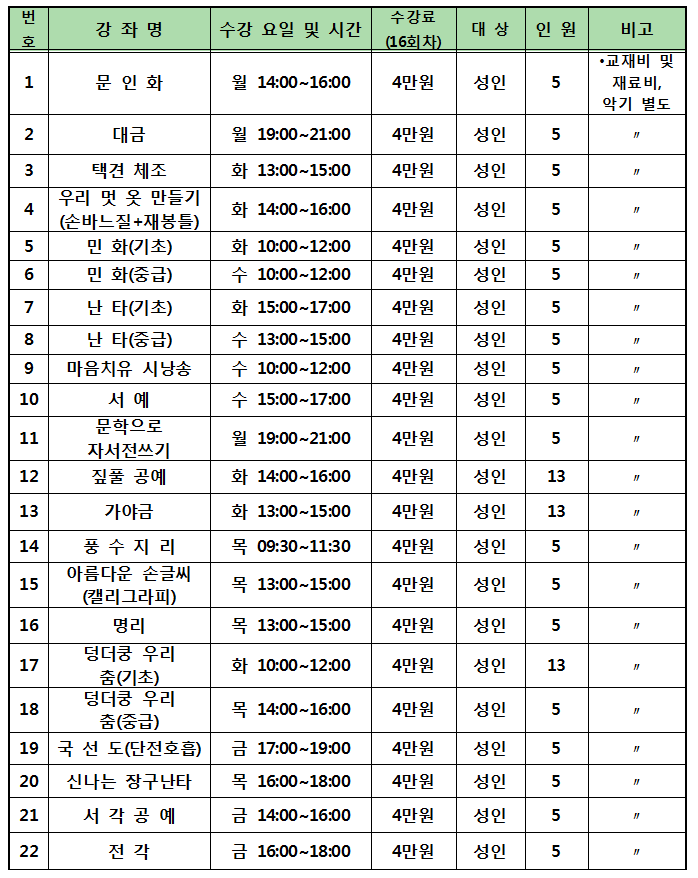 | 번호 | 강 좌 명 | 수강 요일 및 시간 | 수강료 (16회차) | 대 상 | 인 원 | 비고 |
|---|---|---|---|---|---|---|
| 1 | 문 인 화 | 월 14:00~16:00 | 4만원 | 성인 | 5 | •교재비 및 재료비, 악기 별도 |
| 2 | 대금 | 월 19:00~21:00 | 4만원 | 성인 | 5 | 〃 |
| 3 | 택견 체조 | 화 13:00~15:00 | 4만원 | 성인 | 5 | 〃 |
| 4 | 우리 멋 옷 만들기 (손바느질+재봉틀) | 화 14:00~16:00 | 4만원 | 성인 | 5 | 〃 |
| 5 | 민 화(기초) | 화 10:00~12:00 | 4만원 | 성인 | 5 | 〃 |
| 6 | 민 화(중급) | 수 10:00~12:00 | 4만원 | 성인 | 5 | 〃 |
| 7 | 난 타(기초) | 화 15:00~17:00 | 4만원 | 성인 | 5 | 〃 |
| 8 | 난 타(중급) | 수 13:00~15:00 | 4만원 | 성인 | 5 | 〃 |
| 9 | 마음치유 시낭송 | 수 10:00~12:00 | 4만원 | 성인 | 5 | 〃 |
| 10 | 서 예 | 수 15:00~17:00 | 4만원 | 성인 | 5 | 〃 |
| 11 | 문학으로 자서전쓰기 | 월 19:00~21:00 | 4만원 | 성인 | 5 | 〃 |
| 12 | 짚풀 공예 | 화 14:00~16:00 | 4만원 | 성인 | 13 | 〃 |
| 13 | 가야금 | 화 13:00~15:00 | 4만원 | 성인 | 13 | 〃 |
| 14 | 풍 수 지 리 | 목 09:30~11:30 | 4만원 | 성인 | 5 | 〃 |
| 15 | 아름다운 손글씨 (캘리그라피) | 목 13:00~15:00 | 4만원 | 성인 | 5 | 〃 |
| 16 | 명리 | 목 13:00~15:00 | 4만원 | 성인 | 5 | 〃 |
| 17 | 덩더쿵 우리 춤(기초) | 화 10:00~12:00 | 4만원 | 성인 | 13 | 〃 |
| 18 | 덩더쿵 우리 춤(중급) | 목 14:00~16:00 | 4만원 | 성인 | 5 | 〃 |
| 19 | 국 선 도(단전호흡) | 금 17:00~19:00 | 4만원 | 성인 | 5 | 〃 |
| 20 | 신나는 장구난타 | 목 16:00~18:00 | 4만원 | 성인 | 5 | 〃 |
| 21 | 서 각 공 예 | 금 14:00~16:00 | 4만원 | 성인 | 5 | 〃 |
| 22 | 전 각 | 금 16:00~18:00 | 4만원 | 성인 | 5 | 〃 |